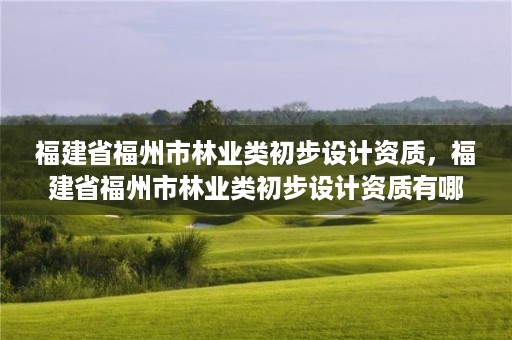 福建省福州市林业类初步设计资质，福建省福州市林业类初步设计资质有哪